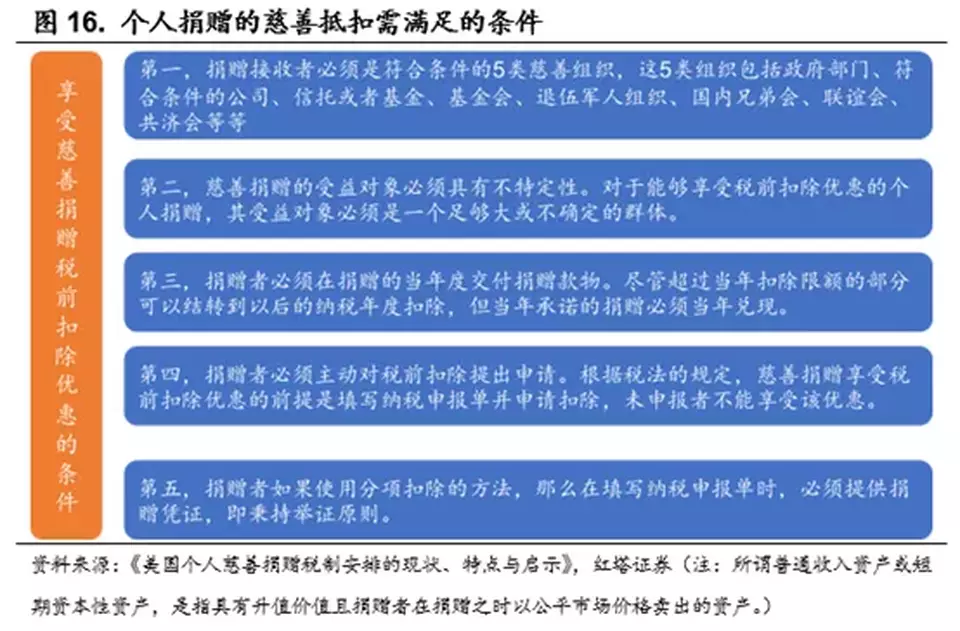 图 16. 个人捐赠的慈善抵扣需满足的条件

享受慈善捐赠税前扣除优惠的条件

第一，捐赠接收者必须是符合条件的5类慈善组织，这5类组织包括政府部门、符合条件的公司、信托或者基金、基金会、退伍军人组织、国内兄弟会、联谊会、共济会等等

第二，慈善捐赠的受益对象必须具有不特定性。对于能够享受税前扣除优惠的个人捐赠，其受益对象必须是一个足够大或不确定的群体。

第三，捐赠者必须在捐赠的当年度交付捐赠款物。尽管超过当年扣除限额的部分可以结转到以后的纳税年度扣除，但当年承诺的捐赠必须当年兑现。

第四，捐赠者必须主动对税前扣除提出申请。根据税法的规定，慈善捐赠享受税前扣除优惠的前提是填写纳税申报单并申请扣除，未申报者不能享受该优惠。

第五，捐赠者如果使用分项扣除的方法，那么在填写纳税申报单时，必须提供捐赠凭证，即秉持举证原则。

资料来源：《美国个人慈善捐赠税制安排的现状、特点与启示》，红塔证券（注：所谓普通收入资产或短期资本性资产，是指具有升值价值且捐赠者在捐赠之时以公平市场价格卖出的资产。）